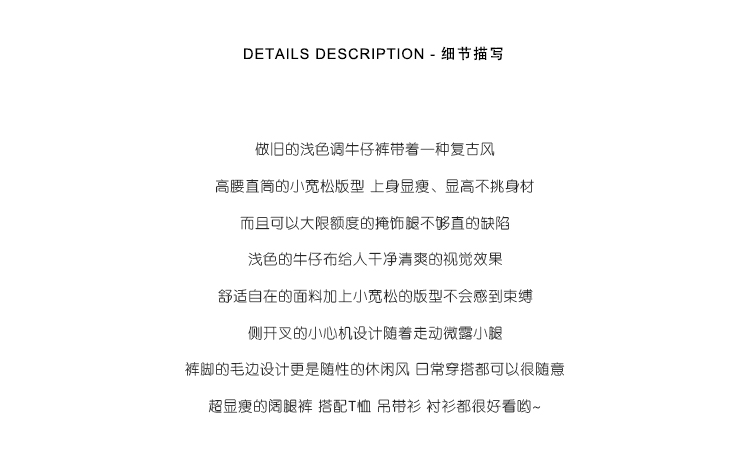 DETAILS DESCRIPTION - 细节描写

做旧的浅色调牛仔裤带着一种复古风

高腰直筒的小宽松版型 上身显瘦、显高不挑身材

而且可以大限额度的掩饰腿不够直的缺陷

浅色的牛仔布给人干净清爽的视觉效果

舒适自在的面料加上小宽松的版型不会感到束缚

侧开叉的小心机设计随着走动微露小腿

裤脚的毛边设计更是随性的休闲风 日常穿搭都可以很随意

超显瘦的阔腿裤 搭配T恤 吊带衫 衬衫都很好看哟~